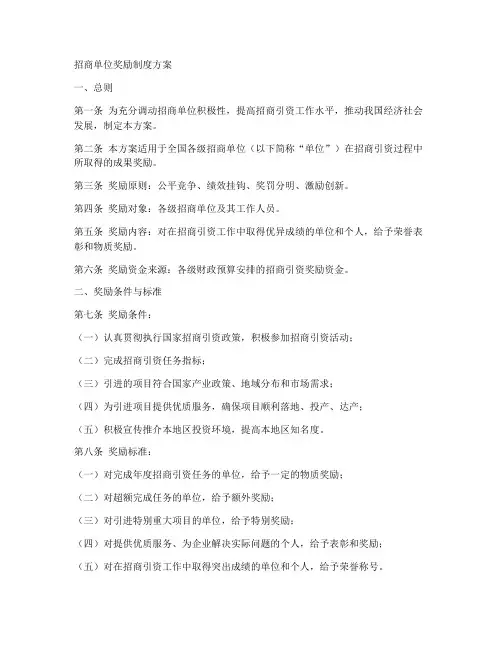 招商单位奖励制度方案

一、总则

第一条 为充分调动招商单位积极性，提高招商引资工作水平，推动我国经济社会发展，制定本方案。

第二条 本方案适用于全国各级招商单位（以下简称“单位”）在招商引资过程中所取得的成果奖励。

第三条 奖励原则：公平竞争、绩效挂钩、奖罚分明、激励创新。

第四条 奖励对象：各级招商单位及其工作人员。

第五条 奖励内容：对在招商引资工作中取得优异成绩的单位和个人，给予荣誉表彰和物质奖励。

第六条 奖励资金来源：各级财政预算安排的招商引资奖励资金。

二、奖励条件与标准

第七条 奖励条件：

（一）认真贯彻执行国家招商引资政策，积极参加招商引资活动；

（二）完成招商引资任务指标；

（三）引进的项目符合国家产业政策、地域分布和市场需求；

（四）为引进项目提供优质服务，确保项目顺利落地、投产、达产；

（五）积极宣传推介本地区投资环境，提高本地区知名度。

第八条 奖励标准：

（一）对完成年度招商引资任务的单位，给予一定的物质奖励；

（二）对超额完成任务的单位，给予额外奖励；

（三）对引进特别重大项目的单位，给予特别奖励；

（四）对提供优质服务、为企业解决实际问题的个人，给予表彰和奖励；

（五）对在招商引资工作中取得突出成绩的单位和个人，给予荣誉称号。